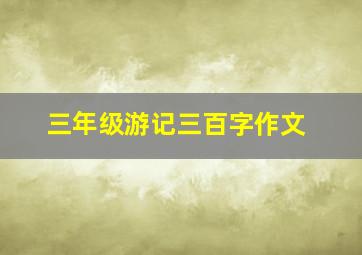 三年级游记三百字作文